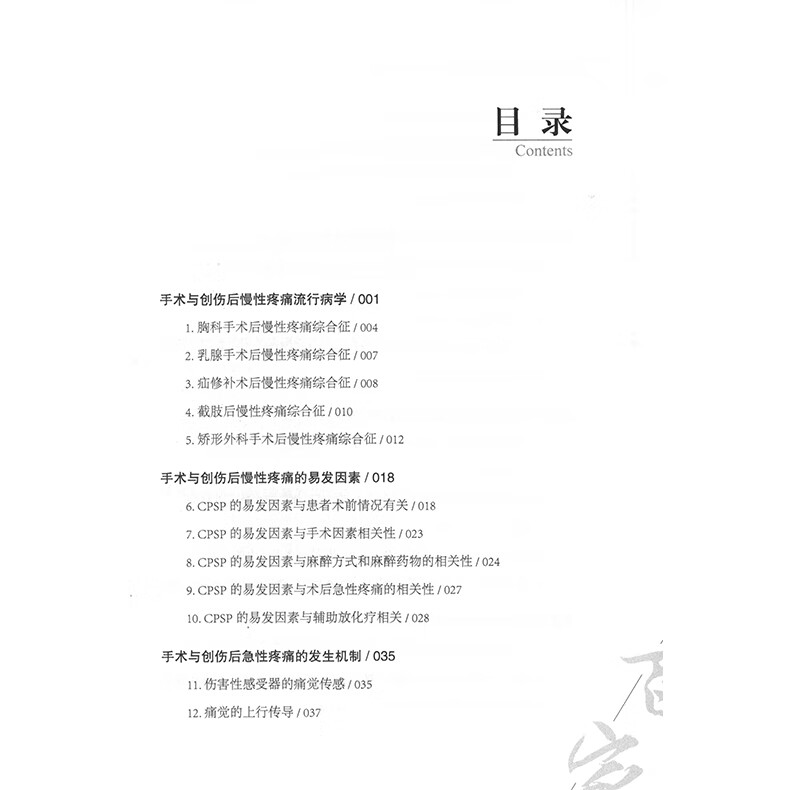 目录
Contents

手术与创伤后慢性疼痛流行病学 / 001

1. 胸科手术后慢性疼痛综合征 / 004

2. 乳腺手术后慢性疼痛综合征 / 007

3. 疝修补术后慢性疼痛综合征 / 008

4. 截肢后慢性疼痛综合征 / 010

5. 矫形外科手术后慢性疼痛综合征 / 012

手术与创伤后慢性疼痛的易发因素 / 018

6. CPSP 的易发因素与患者术前情况有关 / 018

7. CPSP 的易发因素与手术因素相关性 / 023

8. CPSP 的易发因素与麻醉方式和麻醉药物的相关性 / 024

9. CPSP 的易发因素与术后急性疼痛的相关性 / 027

10. CPSP 的易发因素与辅助放化疗相关 / 028

手术与创伤后急性疼痛的发生机制 / 035

11. 伤害性感受器的痛觉传感 / 035

12. 痛觉的上行传导 / 037